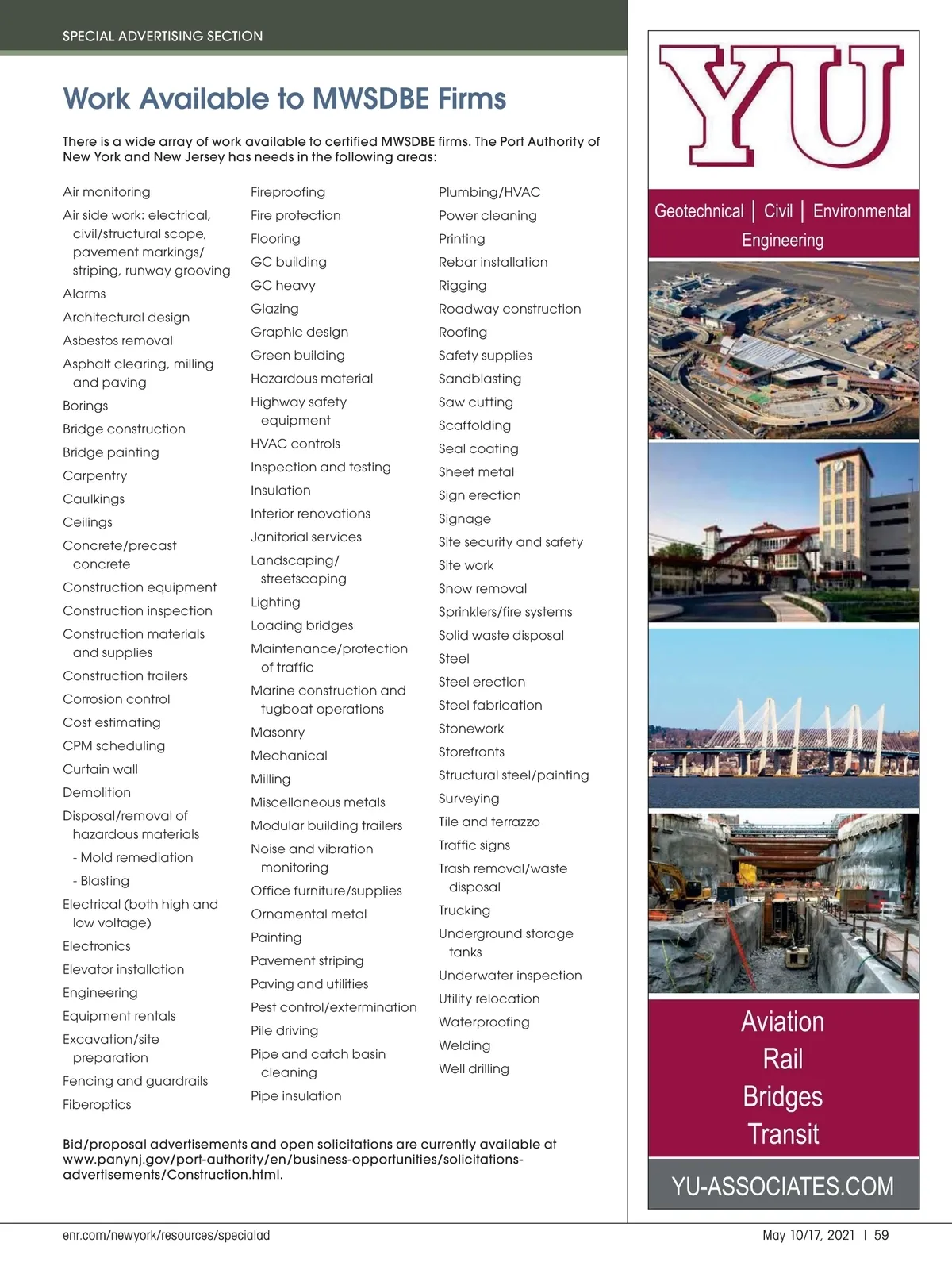 SPECIAL ADVERTISING SECTION

Work Available to MWSDBE Firms

There is a wide array of work available to certified MWSDBE firms. The Port Authority of New York and New Jersey has needs in the following areas:

Air monitoring
Air side work: electrical, civil/structural scope, pavement markings/ striping, runway grooving
Alarms
Architectural design
Asbestos removal
Asphalt clearing, milling and paving
Borings
Bridge construction
Bridge painting
Carpentry
Caulkings
Ceilings
Concrete/precast concrete
Construction equipment
Construction inspection
Construction materials and supplies
Construction trailers
Corrosion control
Cost estimating
CPM scheduling
Curtain wall
Demolition
Disposal/removal of hazardous materials
- Mold remediation
- Blasting
Electrical (both high and low voltage)
Electronics
Elevator installation
Engineering
Equipment rentals
Excavation/site preparation
Fencing and guardrails
Fiberoptics

Fireproofing
Fire protection
Flooring
GC building
GC heavy
Glazing
Graphic design
Green building
Hazardous material
Highway safety equipment
HVAC controls
Inspection and testing
Insulation
Interior renovations
Janitorial services
Landscaping/ streetscaping
Lighting
Loading bridges
Maintenance/protection of traffic
Marine construction and tugboat operations
Masonry
Mechanical
Milling
Miscellaneous metals
Modular building trailers
Noise and vibration monitoring
Office furniture/supplies
Ornamental metal
Painting
Pavement striping
Paving and utilities
Pest control/extermination
Pile driving
Pipe and catch basin cleaning
Pipe insulation

Plumbing/HVAC
Power cleaning
Printing
Rebar installation
Rigging
Roadway construction
Roofing
Safety supplies
Sandblasting
Saw cutting
Scaffolding
Seal coating
Sheet metal
Sign erection
Signage
Site security and safety
Site work
Snow removal
Sprinklers/fire systems
Solid waste disposal
Steel
Steel erection
Steel fabrication
Stonework
Storefronts
Structural steel/painting
Surveying
Tile and terrazzo
Traffic signs
Trash removal/waste disposal
Trucking
Underground storage tanks
Underwater inspection
Utility relocation
Waterproofing
Welding
Well drilling

Bid/proposal advertisements and open solicitations are currently available at www.panynj.gov/port-authority/en/business-opportunities/solicitations-advertisements/Construction.html.

YU

Geotechnical | Civil | Environmental Engineering

Aviation
Rail
Bridges
Transit

YU-ASSOCIATES.COM

enr.com/newyork/resources/specialad

May 10/17, 2021 | 59